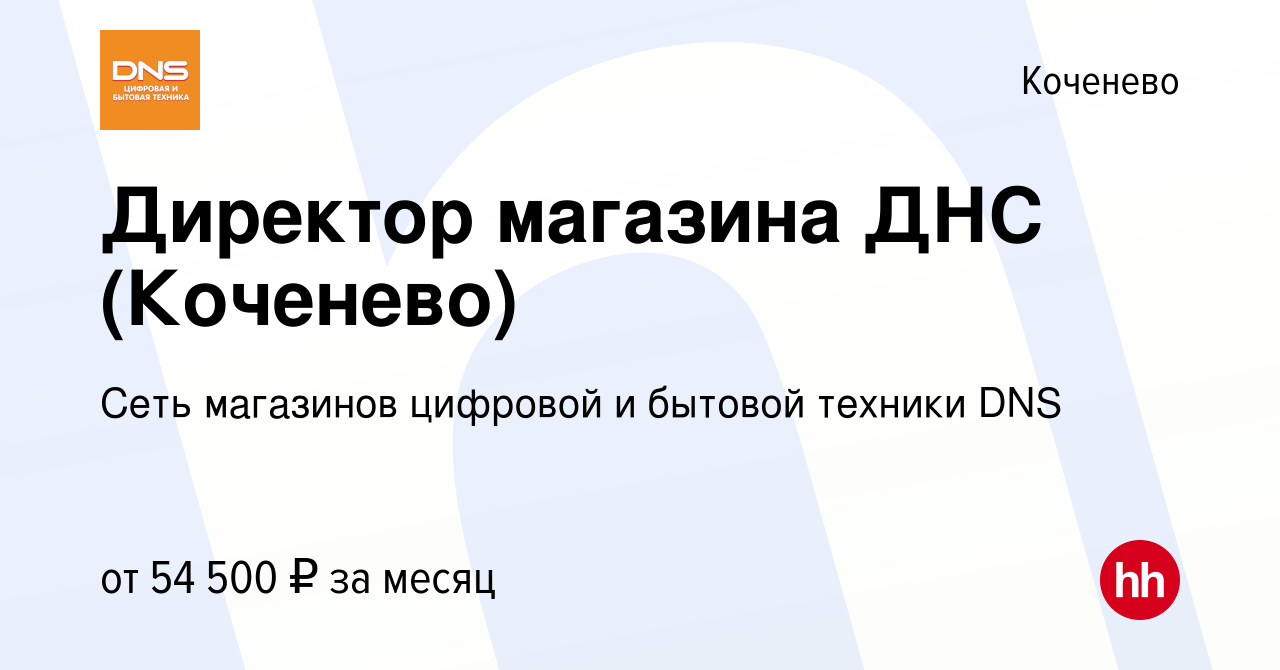 DNS
ЦИФРОВАЯ И БЫТОВАЯ ТЕХНИКА

Коченево

Директор магазина ДНС (Коченево)

Сеть магазинов цифровой и бытовой техники DNS

от 54 500 ₽ за месяц

hh